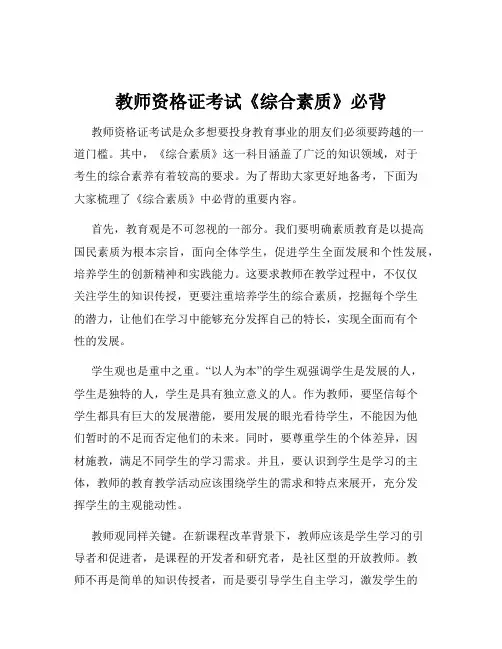 教师资格证考试《综合素质》必背

教师资格证考试是众多想要投身教育事业的朋友们必须要跨越的一道门槛。其中，《综合素质》这一科目涵盖了广泛的知识领域，对于考生的综合素养有着较高的要求。为了帮助大家更好地备考，下面为大家梳理了《综合素质》中必背的重要内容。

首先，教育观是不可忽视的一部分。我们要明确素质教育是以提高国民素质为根本宗旨，面向全体学生，促进学生全面发展和个性发展，培养学生的创新精神和实践能力。这要求教师在教学过程中，不仅仅关注学生的知识传授，更要注重培养学生的综合素质，挖掘每个学生的潜力，让他们在学习中能够充分发挥自己的特长，实现全面而有个性的发展。

学生观也是重中之重。“以人为本”的学生观强调学生是发展的人，学生是独特的人，学生是具有独立意义的人。作为教师，要坚信每个学生都具有巨大的发展潜能，要用发展的眼光看待学生，不能因为他们暂时的不足而否定他们的未来。同时，要尊重学生的个体差异，因材施教，满足不同学生的学习需求。并且，要认识到学生是学习的主体，教师的教育教学活动应该围绕学生的需求和特点来展开，充分发挥学生的主观能动性。

教师观同样关键。在新课程改革背景下，教师应该是学生学习的引导者和促进者，是课程的开发者和研究者，是社区型的开放教师。教师不再是简单的知识传授者，而是要引导学生自主学习，激发学生的